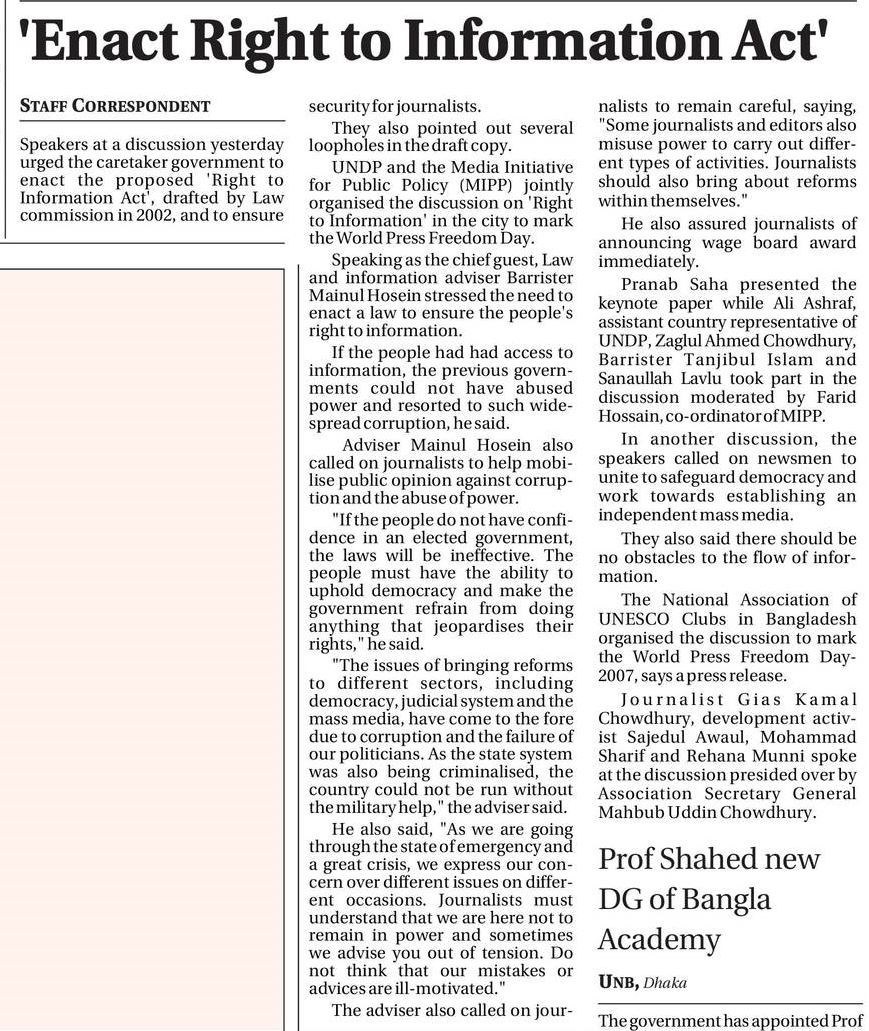 'Enact Right to Information Act'

STAFF CORRESPONDENT

Speakers at a discussion yesterday urged the caretaker government to enact the proposed 'Right to Information Act', drafted by Law commission in 2002, and to ensure security for journalists.

They also pointed out several loopholes in the draft copy.

UNDP and the Media Initiative for Public Policy (MIPP) jointly organised the discussion on 'Right to Information' in the city to mark the World Press Freedom Day.

Speaking as the chief guest, Law and information adviser Barrister Mainul Hosein stressed the need to enact a law to ensure the people's right to information.

If the people had had access to information, the previous governments could not have abused power and resorted to such widespread corruption, he said.

Adviser Mainul Hosein also called on journalists to help mobilise public opinion against corruption and the abuse of power.

"If the people do not have confidence in an elected government, the laws will be ineffective. The people must have the ability to uphold democracy and make the government refrain from doing anything that jeopardises their rights," he said.

"The issues of bringing reforms to different sectors, including democracy, judicial system and the mass media, have come to the fore due to corruption and the failure of our politicians. As the state system was also being criminalised, the country could not be run without the military help," the adviser said.

He also said, "As we are going through the state of emergency and a great crisis, we express our concern over different issues on different occasions. Journalists must understand that we are here not to remain in power and sometimes we advise you out of tension. Do not think that our mistakes or advices are ill-motivated."

The adviser also called on journalists to remain careful, saying, "Some journalists and editors also misuse power to carry out different types of activities. Journalists should also bring about reforms within themselves."

He also assured journalists of announcing wage board award immediately.

Pranab Saha presented the keynote paper while Ali Ashraf, assistant country representative of UNDP, Zaglul Ahmed Chowdhury, Barrister Tanjibul Islam and Sanaullah Lavlu took part in the discussion moderated by Farid Hossain, co-ordinator of MIPP.

In another discussion, the speakers called on newsmen to unite to safeguard democracy and work towards establishing an independent mass media.

They also said there should be no obstacles to the flow of information.

The National Association of UNESCO Clubs in Bangladesh organised the discussion to mark the World Press Freedom Day-2007, says a press release.

Journalist Gias Kamal Chowdhury, development activist Sajedul Awaul, Mohammad Sharif and Rehana Munni spoke at the discussion presided over by Association Secretary General Mahbub Uddin Chowdhury.

Prof Shahed new DG of Bangla Academy

UNB, Dhaka

The government has appointed Prof